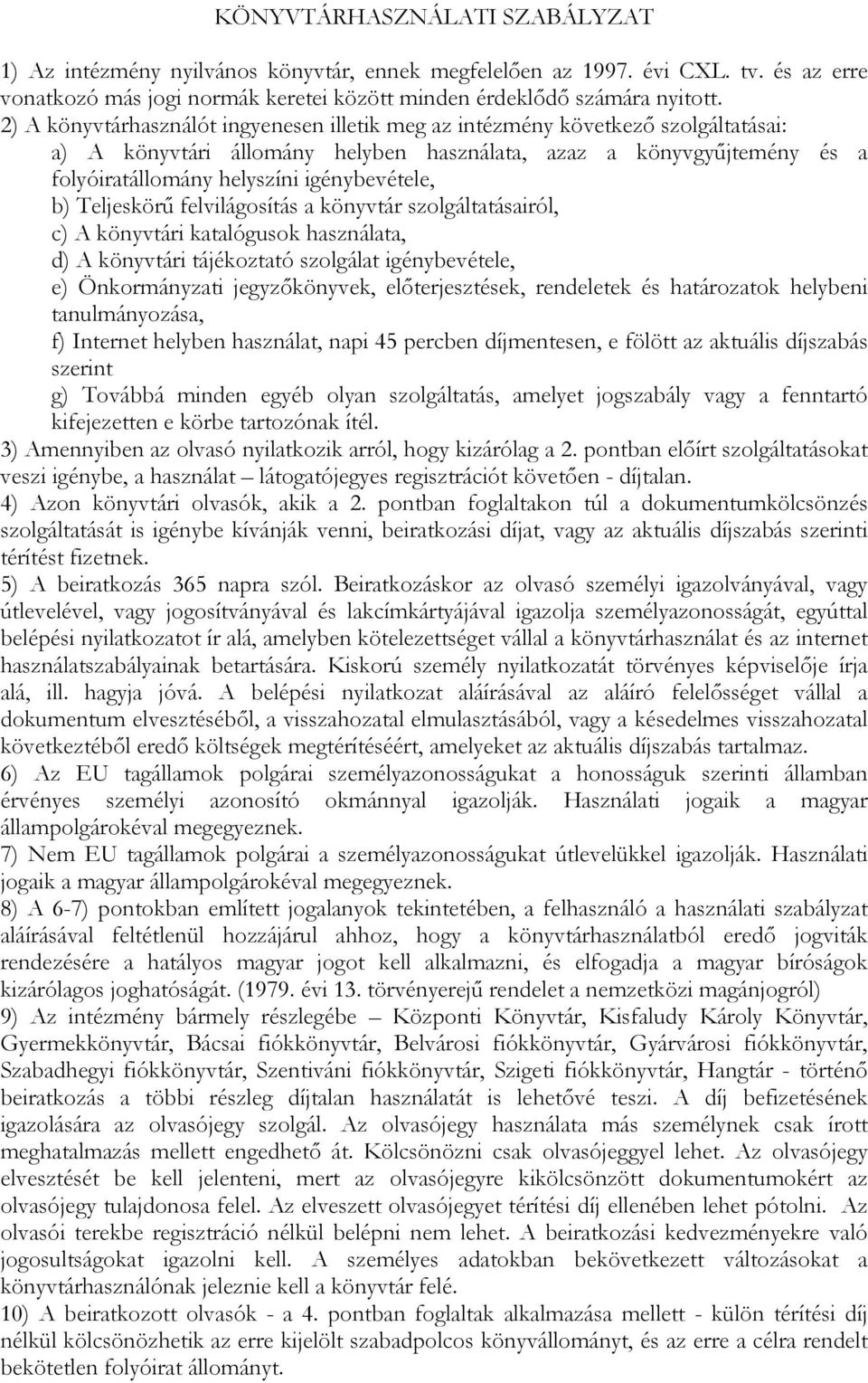 KÖNYVTÁRHASZNÁLATI SZABÁLYZAT

1) Az intézmény nyilvános könyvtár, ennek megfelelően az 1997. évi CXL. tv. és az erre vonatkozó más jogi normák keretei között minden érdeklődő számára nyitott.

2) A könyvtárhasználót ingyenesen illetik meg az intézmény következő szolgáltatásai:
a) A könyvtári állomány helyben használata, azaz a könyvgyűjtemény és a folyóiratállomány helyszíni igénybevétele,
b) Teljeskörű felvilágosítás a könyvtár szolgáltatásairól,
c) A könyvtári katalógusok használata,
d) A könyvtári tájékoztató szolgálat igénybevétele,
e) Önkormányzati jegyzőkönyvek, előterjesztések, rendeletek és határozatok helybeni tanulmányozása,
f) Internet helyben használat, napi 45 percben díjmentesen, e fölött az aktuális díjszabás szerint
g) Továbbá minden egyéb olyan szolgáltatás, amelyet jogszabály vagy a fenntartó kifejezetten e körbe tartozónak ítél.

3) Amennyiben az olvasó nyilatkozik arról, hogy kizárólag a 2. pontban előírt szolgáltatásokat veszi igénybe, a használat – látogatójegyes regisztrációt követően - díjtalan.

4) Azon könyvtári olvasók, akik a 2. pontban foglaltakon túl a dokumentumkölcsönzés szolgáltatását is igénybe kívánják venni, beiratkozási díjat, vagy az aktuális díjszabás szerinti térítést fizetnek.

5) A beiratkozás 365 napra szól. Beiratkozáskor az olvasó személyi igazolványával, vagy útlevelével, vagy jogosítványával és lakcímkártyájával igazolja személyazonosságát, egyúttal belépési nyilatkozatot ír alá, amelyben kötelezettséget vállal a könyvtárhasználat és az internet használatszabályainak betartására. Kiskorú személy nyilatkozatát törvényes képviselője írja alá, ill. hagyja jóvá. A belépési nyilatkozat aláírásával az aláíró felelősséget vállal a dokumentum elvesztéséből, a visszahozatal elmulasztásából, vagy a késedelmes visszahozatal következtéből eredő költségek megtérítéséért, amelyeket az aktuális díjszabás tartalmaz.

6) Az EU tagállamok polgárai személyazonosságukat a honosságuk szerinti államban érvényes személyi azonosító okmánnyal igazolják. Használati jogaik a magyar állampolgárokéval megegyeznek.

7) Nem EU tagállamok polgárai a személyazonosságukat útlevelükkel igazolják. Használati jogaik a magyar állampolgárokéval megegyeznek.

8) A 6-7) pontokban említett jogalanyok tekintetében, a felhasználó a használati szabályzat aláírásával feltétlenül hozzájárul ahhoz, hogy a könyvtárhasználatból eredő jogviták rendezésére a hatályos magyar jogot kell alkalmazni, és elfogadja a magyar bíróságok kizárólagos joghatóságát. (1979. évi 13. törvényerejű rendelet a nemzetközi magánjogról)

9) Az intézmény bármely részlegébe – Központi Könyvtár, Kisfaludy Károly Könyvtár, Gyermekkönyvtár, Bácsai fiókkönyvtár, Belvárosi fiókkönyvtár, Gyárvárosi fiókkönyvtár, Szabadhegyi fiókkönyvtár, Szentiváni fiókkönyvtár, Szigeti fiókkönyvtár, Hangtár - történő beiratkozás a többi részleg díjtalan használatát is lehetővé teszi. A díj befizetésének igazolására az olvasójegy szolgál. Az olvasójegy használata más személynek csak írott meghatalmazás mellett engedhető át. Kölcsönözni csak olvasójeggyel lehet. Az olvasójegy elvesztését be kell jelenteni, mert az olvasójegyre kikölcsönzött dokumentumokért az olvasójegy tulajdonosa felel. Az elveszett olvasójegyet térítési díj ellenében lehet pótolni. Az olvasói terekbe regisztráció nélkül belépni nem lehet. A beiratkozási kedvezményekre való jogosultságokat igazolni kell. A személyes adatokban bekövetkezett változásokat a könyvtárhasználónak jeleznie kell a könyvtár felé.

10) A beiratkozott olvasók - a 4. pontban foglaltak alkalmazása mellett - külön térítési díj nélkül kölcsönözhetik az erre kijelölt szabadpolcos könyvállományt, és az erre a célra rendelt bekötetlen folyóirat állományt.